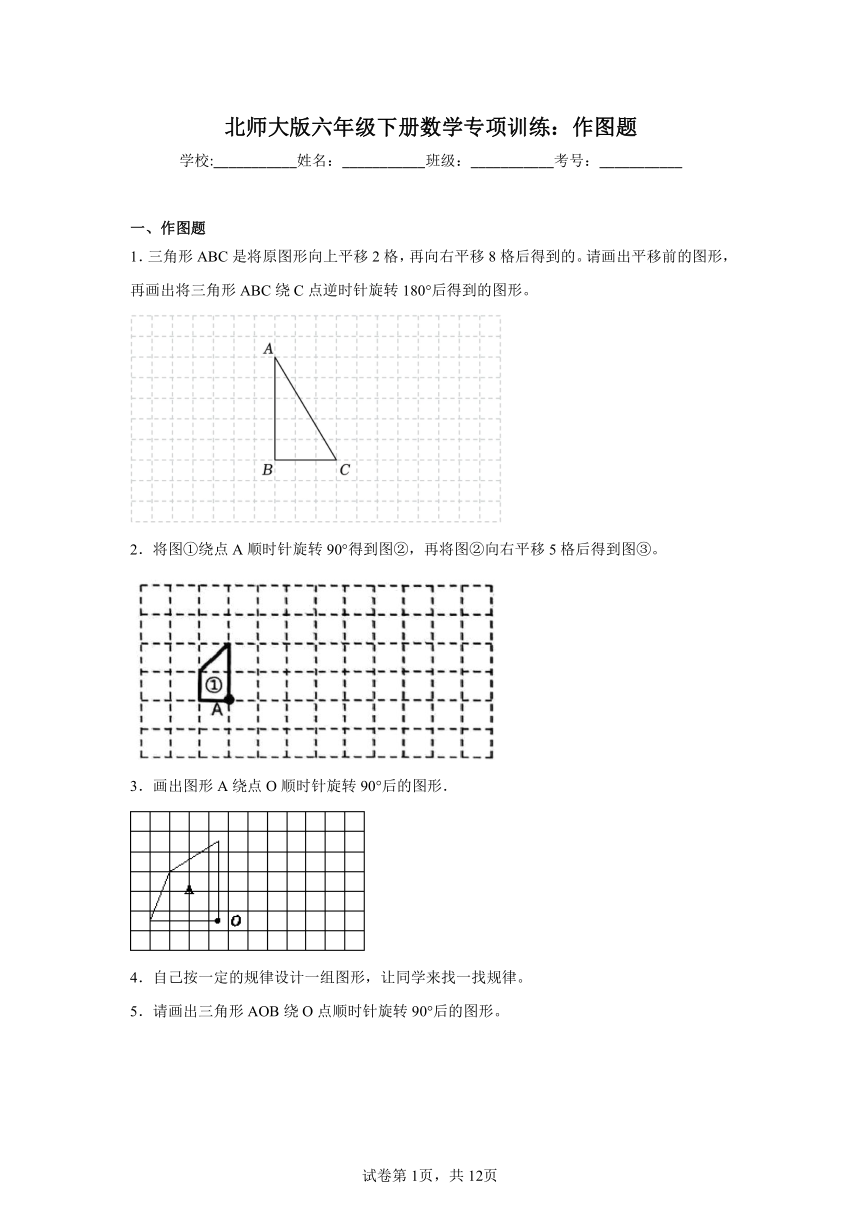 北师大版六年级下册数学专项训练：作图题

学校:___________姓名：___________班级：___________考号：___________

一、作图题

1. 三角形 ABC 是将原图形向上平移 2 格，再向右平移 8 格后得到的。请画出平移前的图形，再画出将三角形 ABC 绕 C 点逆时针旋转 180°后得到的图形。

A

B C

2．将图①绕点 A 顺时针旋转 90°得到图②，再将图②向右平移 5 格后得到图③。

①

A

3．画出图形 A 绕点 O 顺时针旋转 90°后的图形.

A

O

4．自己按一定的规律设计一组图形，让同学来找一找规律。

5．请画出三角形 AOB 绕 O 点顺时针旋转 90°后的图形。

试卷第 1页，共 12页